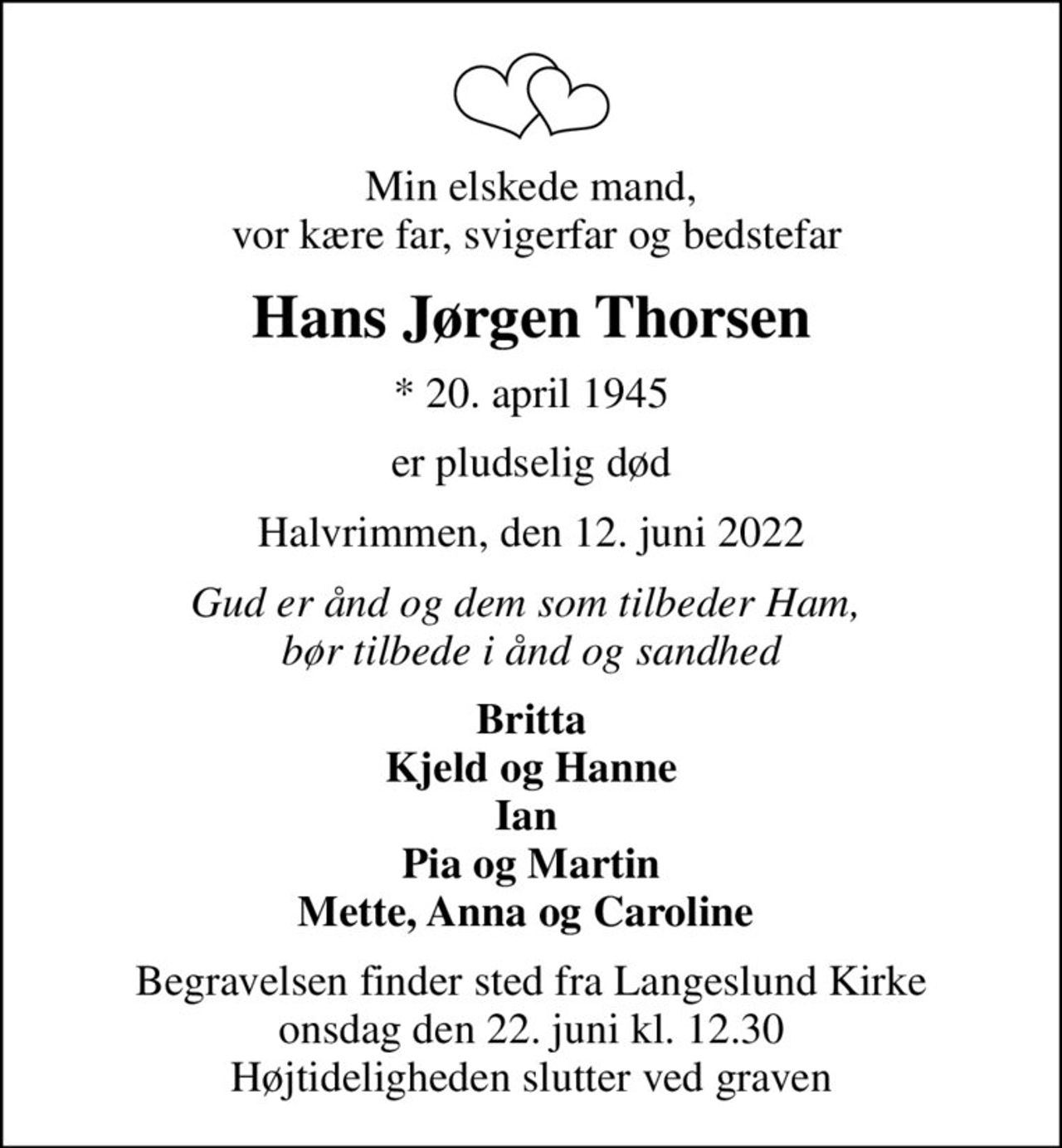 Min elskede mand,
vor kære far, svigerfar og bedstefar

Hans Jørgen Thorsen

* 20. april 1945

er pludselig død

Halvrimmen, den 12. juni 2022

Gud er ånd og dem som tilbeder Ham,
bør tilbede i ånd og sandhed

Britta
Kjeld og Hanne
Ian
Pia og Martin
Mette, Anna og Caroline

Begravelsen finder sted fra Langeslund Kirke
onsdag den 22. juni kl. 12.30
Højtideligheden slutter ved graven